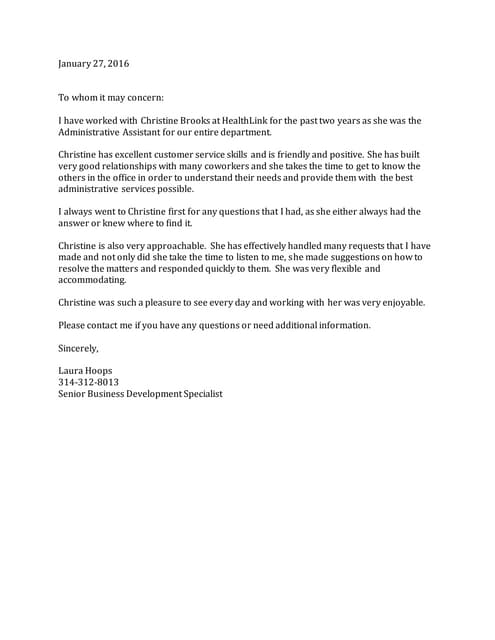 January 27, 2016

To whom it may concern:

I have worked with Christine Brooks at HealthLink for the past two years as she was the Administrative Assistant for our entire department.

Christine has excellent customer service skills and is friendly and positive. She has built very good relationships with many coworkers and she takes the time to get to know the others in the office in order to understand their needs and provide them with the best administrative services possible.

I always went to Christine first for any questions that I had, as she either always had the answer or knew where to find it.

Christine is also very approachable. She has effectively handled many requests that I have made and not only did she take the time to listen to me, she made suggestions on how to resolve the matters and responded quickly to them. She was very flexible and accommodating.

Christine was such a pleasure to see every day and working with her was very enjoyable.

Please contact me if you have any questions or need additional information.

Sincerely,

Laura Hoops
314-312-8013
Senior Business Development Specialist